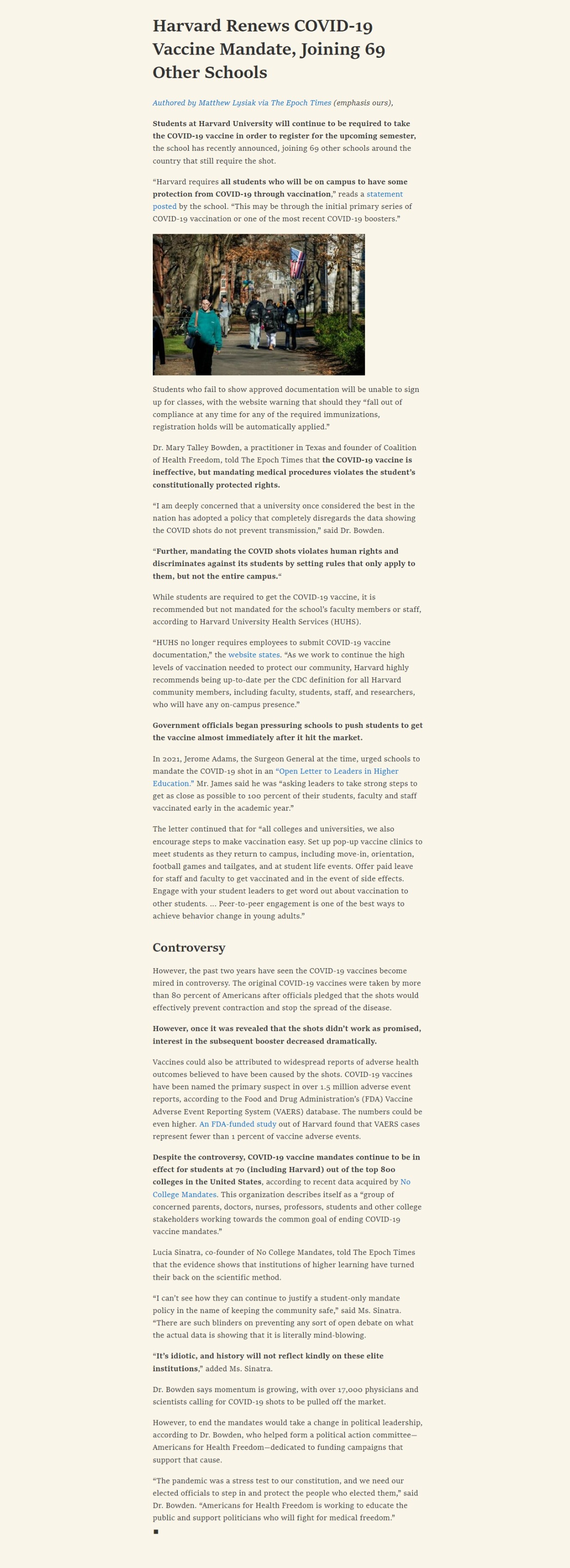 Harvard Renews COVID-19 Vaccine Mandate, Joining 69 Other Schools

Authored by Matthew Lysiak via The Epoch Times (emphasis ours),

Students at Harvard University will continue to be required to take the COVID-19 vaccine in order to register for the upcoming semester, the school has recently announced, joining 69 other schools around the country that still require the shot.

“Harvard requires all students who will be on campus to have some protection from COVID-19 through vaccination,” reads a statement posted by the school. “This may be through the initial primary series of COVID-19 vaccination or one of the most recent COVID-19 boosters.”

Students who fail to show approved documentation will be unable to sign up for classes, with the website warning that should they “fall out of compliance at any time for any of the required immunizations, registration holds will be automatically applied.”

Dr. Mary Talley Bowden, a practitioner in Texas and founder of Coalition of Health Freedom, told The Epoch Times that the COVID-19 vaccine is ineffective, but mandating medical procedures violates the student’s constitutionally protected rights.

“I am deeply concerned that a university once considered the best in the nation has adopted a policy that completely disregards the data showing the COVID shots do not prevent transmission,” said Dr. Bowden.

“Further, mandating the COVID shots violates human rights and discriminates against its students by setting rules that only apply to them, but not the entire campus.“

While students are required to get the COVID-19 vaccine, it is recommended but not mandated for the school’s faculty members or staff, according to Harvard University Health Services (HUHS).

“HUHS no longer requires employees to submit COVID-19 vaccine documentation,” the website states. “As we work to continue the high levels of vaccination needed to protect our community, Harvard highly recommends being up-to-date per the CDC definition for all Harvard community members, including faculty, students, staff, and researchers, who will have any on-campus presence.”

Government officials began pressuring schools to push students to get the vaccine almost immediately after it hit the market.

In 2021, Jerome Adams, the Surgeon General at the time, urged schools to mandate the COVID-19 shot in an “Open Letter to Leaders in Higher Education.” Mr. James said he was “asking leaders to take strong steps to get as close as possible to 100 percent of their students, faculty and staff vaccinated early in the academic year.”

The letter continued that for “all colleges and universities, we also encourage steps to make vaccination easy. Set up pop-up vaccine clinics to meet students as they return to campus, including move-in, orientation, football games and tailgates, and at student life events. Offer paid leave for staff and faculty to get vaccinated and in the event of side effects. Engage with your student leaders to get word out about vaccination to other students. … Peer-to-peer engagement is one of the best ways to achieve behavior change in young adults.”

Controversy

However, the past two years have seen the COVID-19 vaccines become mired in controversy. The original COVID-19 vaccines were taken by more than 80 percent of Americans after officials pledged that the shots would effectively prevent contraction and stop the spread of the disease.

However, once it was revealed that the shots didn’t work as promised, interest in the subsequent booster decreased dramatically.

Vaccines could also be attributed to widespread reports of adverse health outcomes believed to have been caused by the shots. COVID-19 vaccines have been named the primary suspect in over 1.5 million adverse event reports, according to the Food and Drug Administration’s (FDA) Vaccine Adverse Event Reporting System (VAERS) database. The numbers could be even higher. An FDA-funded study out of Harvard found that VAERS cases represent fewer than 1 percent of vaccine adverse events.

Despite the controversy, COVID-19 vaccine mandates continue to be in effect for students at 70 (including Harvard) out of the top 800 colleges in the United States, according to recent data acquired by No College Mandates. This organization describes itself as a “group of concerned parents, doctors, nurses, professors, students and other college stakeholders working towards the common goal of ending COVID-19 vaccine mandates.”

Lucia Sinatra, co-founder of No College Mandates, told The Epoch Times that the evidence shows that institutions of higher learning have turned their back on the scientific method.

“I can’t see how they can continue to justify a student-only mandate policy in the name of keeping the community safe,” said Ms. Sinatra. “There are such blinders on preventing any sort of open debate on what the actual data is showing that it is literally mind-blowing.

“It’s idiotic, and history will not reflect kindly on these elite institutions,” added Ms. Sinatra.

Dr. Bowden says momentum is growing, with over 17,000 physicians and scientists calling for COVID-19 shots to be pulled off the market.

However, to end the mandates would take a change in political leadership, according to Dr. Bowden, who helped form a political action committee—Americans for Health Freedom—dedicated to funding campaigns that support that cause.

“The pandemic was a stress test to our constitution, and we need our elected officials to step in and protect the people who elected them,” said Dr. Bowden. “Americans for Health Freedom is working to educate the public and support politicians who will fight for medical freedom.”

■